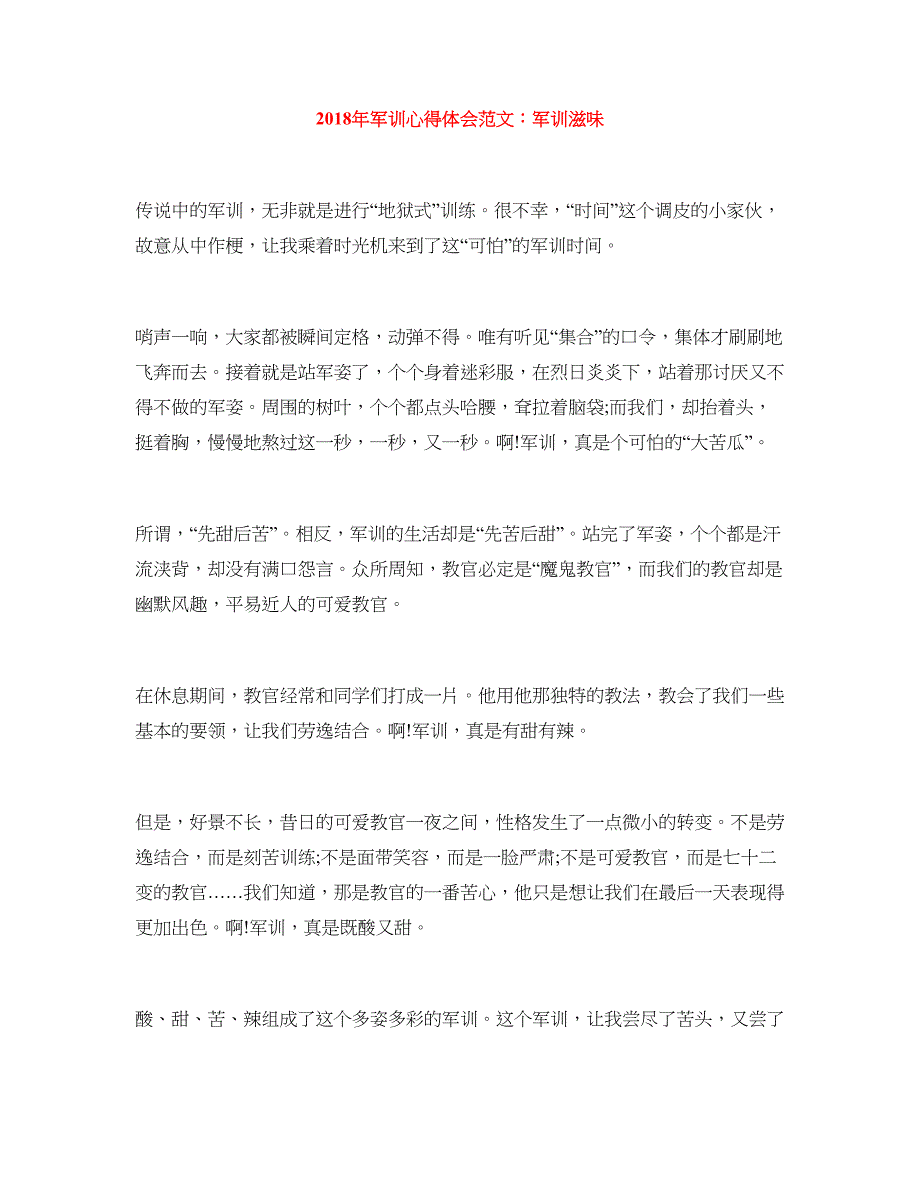 2018年军训心得体会范文：军训滋味

传说中的军训，无非就是进行“地狱式”训练。很不幸，“时间”这个调皮的小家伙，故意从中作梗，让我乘着时光机来到了这“可怕”的军训时间。

哨声一响，大家都被瞬间定格，动弹不得。唯有听见“集合”的口令，集体才刷刷地飞奔而去。接着就是站军姿了，个个身着迷彩服，在烈日炎炎下，站着那讨厌又不得不做的军姿。周围的树叶，个个都点头哈腰，耷拉着脑袋;而我们，却抬着头，挺着胸，慢慢地熬过这一秒，一秒，又一秒。啊!军训，真是个可怕的“大苦瓜”。

所谓，“先甜后苦”。相反，军训的生活却是“先苦后甜”。站完了军姿，个个都是汗流浃背，却没有满口怨言。众所周知，教官必定是“魔鬼教官”，而我们的教官却是幽默风趣，平易近人的可爱教官。

在休息期间，教官经常和同学们打成一片。他用他那独特的教法，教会了我们一些基本的要领，让我们劳逸结合。啊!军训，真是有甜有辣。

但是，好景不长，昔日的可爱教官一夜之间，性格发生了一点微小的转变。不是劳逸结合，而是刻苦训练;不是面带笑容，而是一脸严肃;不是可爱教官，而是七十二变的教官……我们知道，那是教官的一番苦心，他只是想让我们在最后一天表现得更加出色。啊!军训，真是既酸又甜。

酸、甜、苦、辣组成了这个多姿多彩的军训。这个军训，让我尝尽了苦头，又尝了